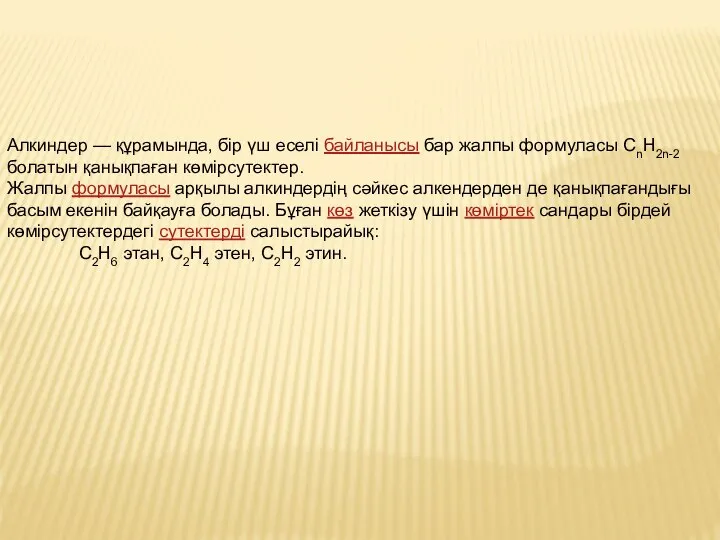 Алкиндер — құрамында, бір үш еселі байланысы бар жалпы формуласы $C_nH_{2n-2}$ болатын қанықпаған көмірсутектер.
Жалпы формуласы арқылы алкиндердің сәйкес алкендерден де қанықпағандығы басым екенін байқауға болады. Бұған көз жеткізу үшін көміртек сандары бірдей көмірсутектердегі сутектерді салыстырайық:

$C_2H_6$ этан, $C_2H_4$ этен, $C_2H_2$ этин.